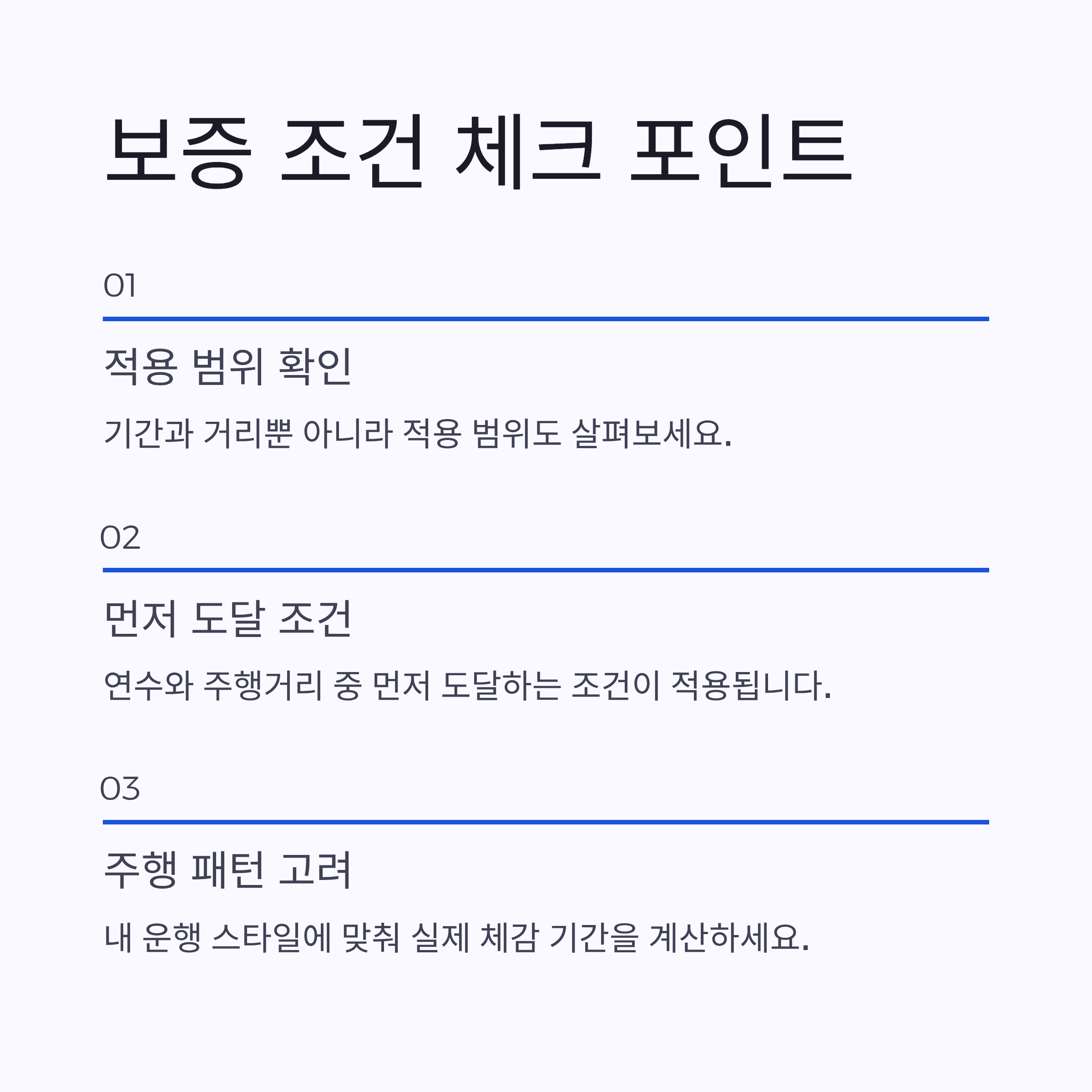 보증 조건 체크 포인트

01

적용 범위 확인

기간과 거리뿐 아니라 적용 범위도 살펴보세요.

02

먼저 도달 조건

연수와 주행거리 중 먼저 도달하는 조건이 적용됩니다.

03

주행 패턴 고려

내 운행 스타일에 맞춰 실제 체감 기간을 계산하세요.